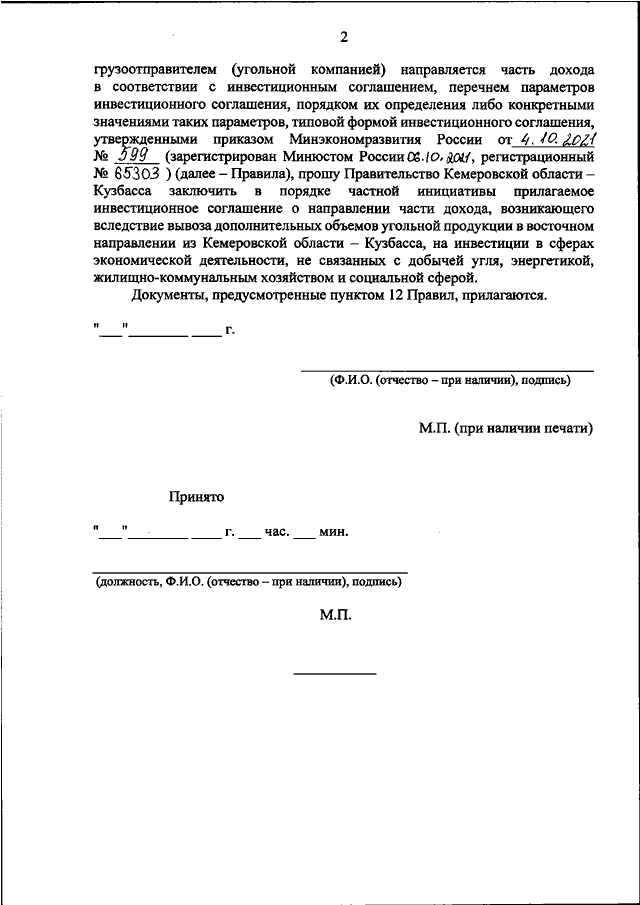 2

грузоотправителем (угольной компанией) направляется часть дохода в соответствии с инвестиционным соглашением, перечнем параметров инвестиционного соглашения, порядком их определения либо конкретными значениями таких параметров, типовой формой инвестиционного соглашения, утвержденными приказом Минэкономразвития России от 4.10.2021 № 599 (зарегистрирован Минюстом России 06.10.2021, регистрационный № 65303 ) (далее – Правила), прошу Правительство Кемеровской области – Кузбасса заключить в порядке частной инициативы прилагаемое инвестиционное соглашение о направлении части дохода, возникающего вследствие вывоза дополнительных объемов угольной продукции в восточном направлении из Кемеровской области – Кузбасса, на инвестиции в сферах экономической деятельности, не связанных с добычей угля, энергетикой, жилищно-коммунальным хозяйством и социальной сферой.

Документы, предусмотренные пунктом 12 Правил, прилагаются.

"___"________ ____ г.

(Ф.И.О. (отчество – при наличии), подпись)

М.П. (при наличии печати)

Принято

"___"________ ____ г. ___ час. ___ мин.

(должность, Ф.И.О. (отчество – при наличии), подпись)

М.П.